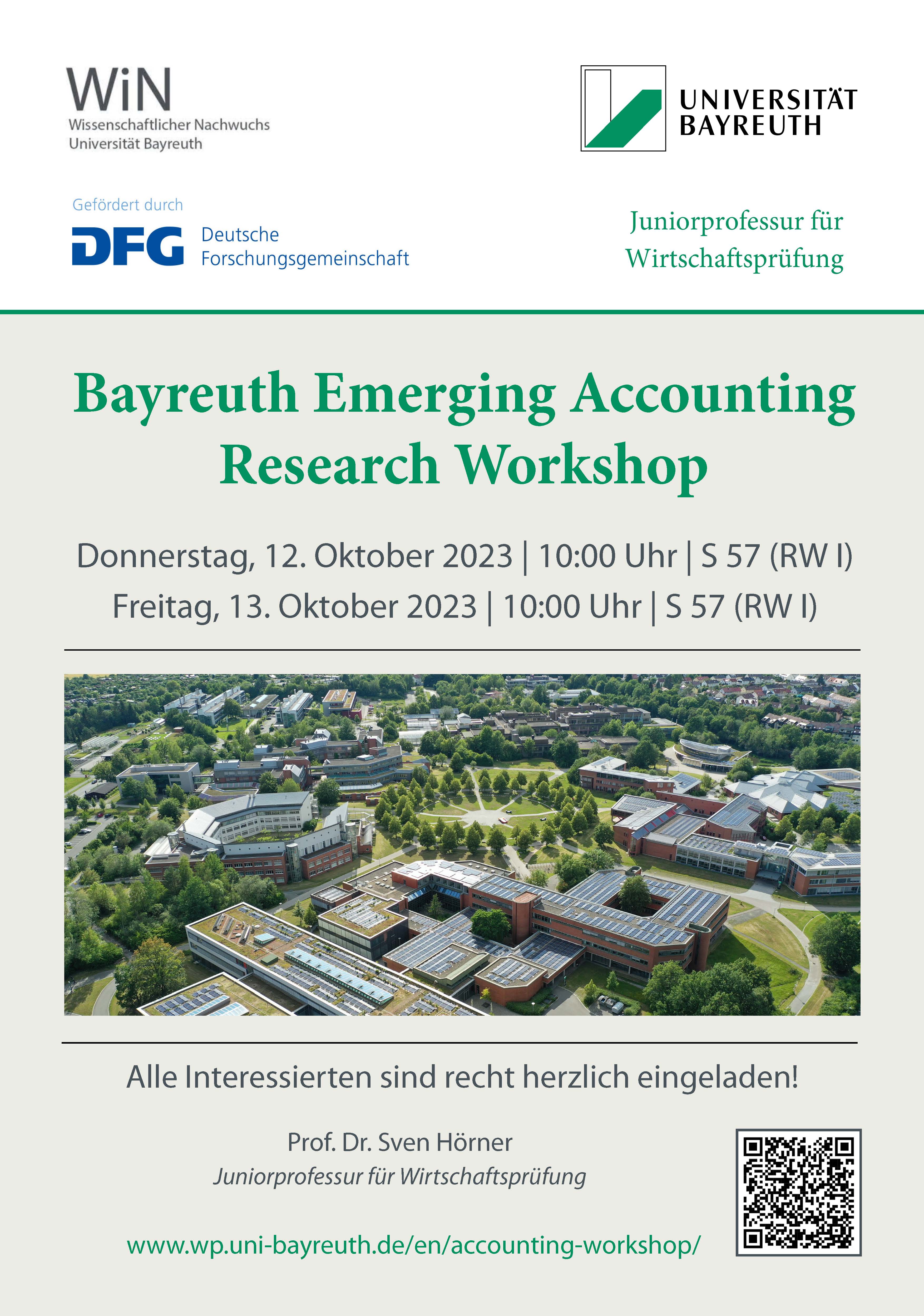 WiN
Wissenschaftlicher Nachwuchs
Universität Bayreuth

UNIVERSITÄT
BAYREUTH

Gefördert durch
DFG Deutsche Forschungsgemeinschaft

Juniorprofessur für Wirtschaftsprüfung

Bayreuth Emerging Accounting Research Workshop

Donnerstag, 12. Oktober 2023 | 10:00 Uhr | S 57 (RW I)
Freitag, 13. Oktober 2023 | 10:00 Uhr | S 57 (RW I)

Alle Interessierten sind recht herzlich eingeladen!

Prof. Dr. Sven Hörner
Juniorprofessur für Wirtschaftsprüfung

www.wp.uni-bayreuth.de/en/accounting-workshop/